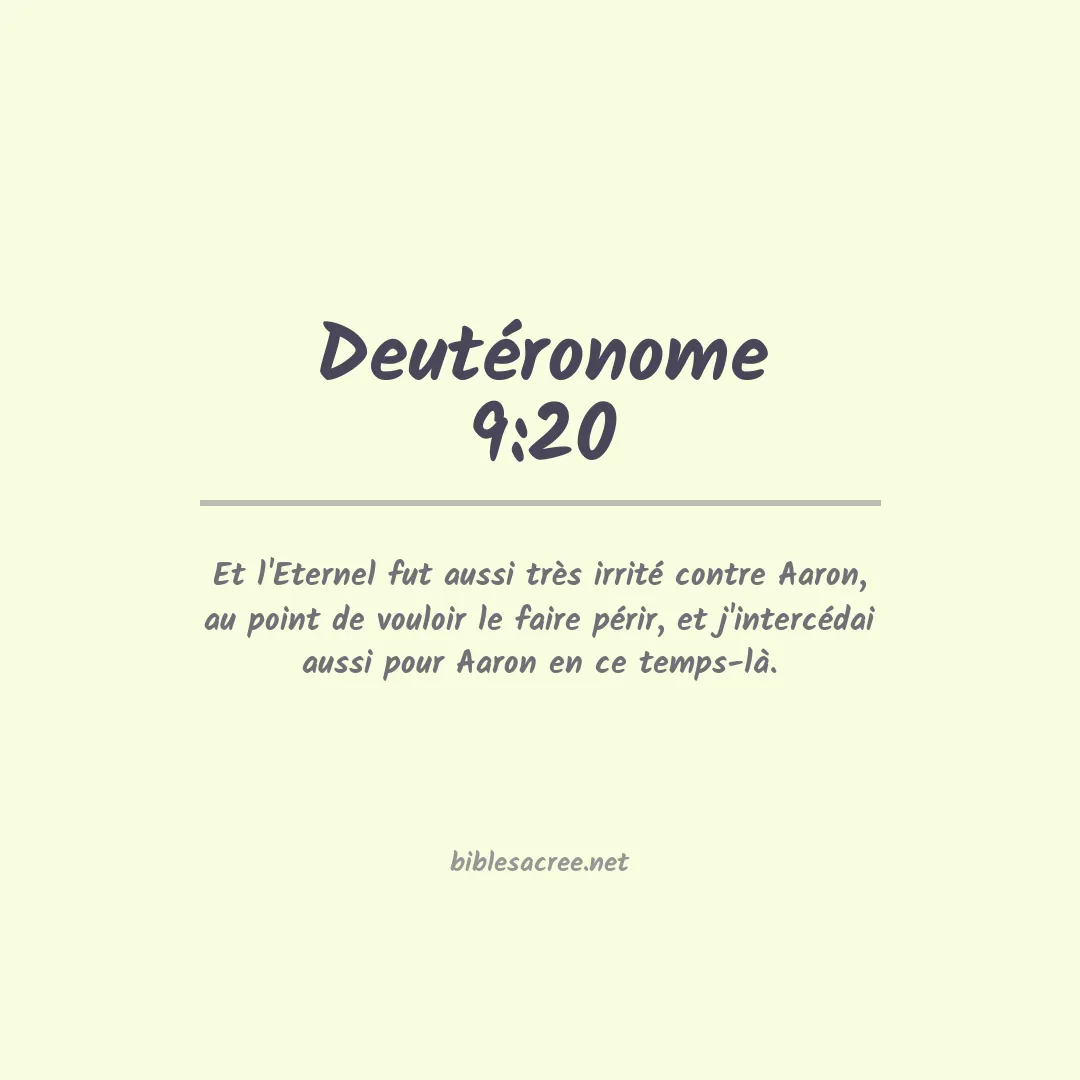 Deutéronome
9:20

Et l'Eternel fut aussi très irrité contre Aaron, au point de vouloir le faire périr, et j'intercédai aussi pour Aaron en ce temps-là.

biblesacree.net